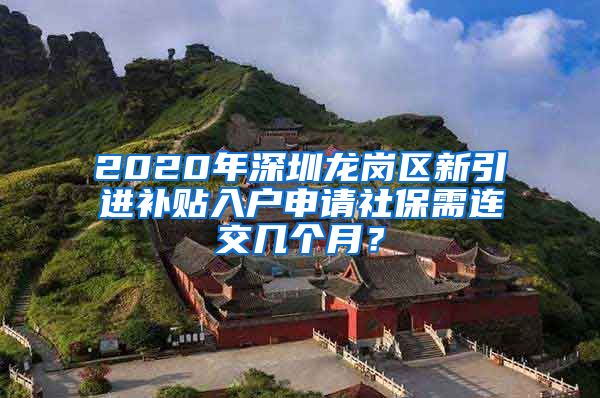 2020年深圳龙岗区新引进补贴入户申请社保需连交几个月？